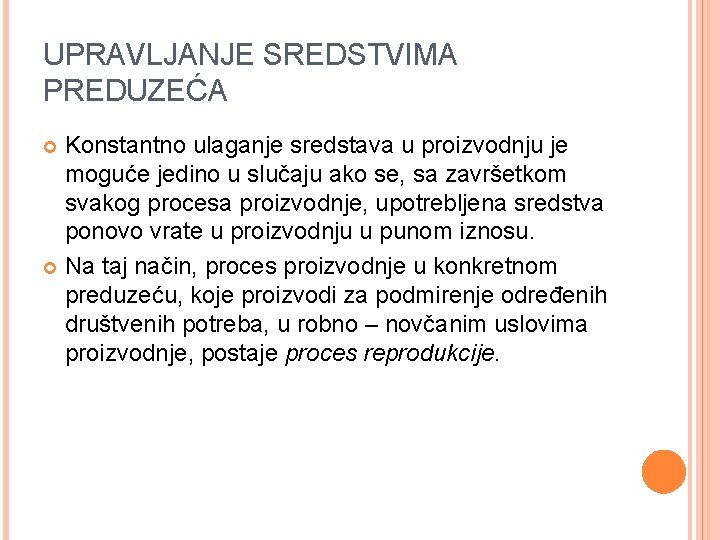 UPRAVLJANJE SREDSTVIMA PREDUZEĆA

Konstantno ulaganje sredstava u proizvodnju je moguće jedino u slučaju ako se, sa završetkom svakog procesa proizvodnje, upotrebljena sredstva ponovo vrate u proizvodnju u punom iznosu.

Na taj način, proces proizvodnje u konkretnom preduzeću, koje proizvodi za podmirenje određenih društvenih potreba, u robno – novčanim uslovima proizvodnje, postaje proces reprodukcije.